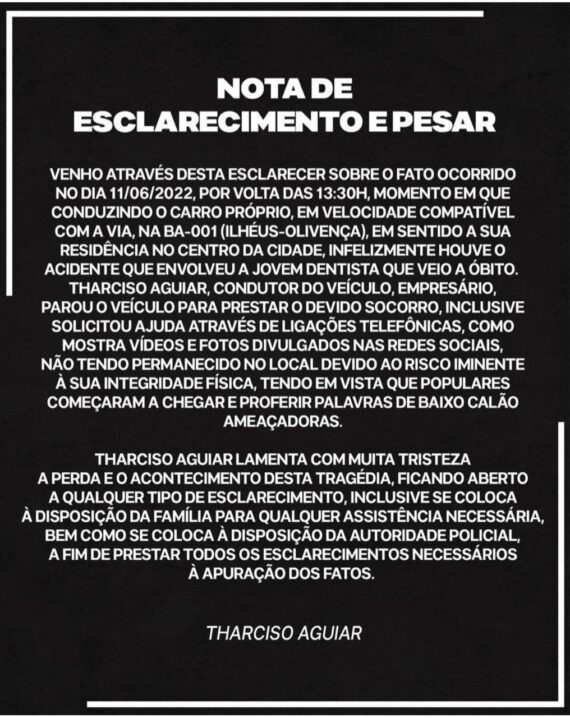 NOTA DE
ESCLARECIMENTO E PESAR

VENHO ATRAVÉS DESTA ESCLARECER SOBRE O FATO OCORRIDO NO DIA 11/06/2022, POR VOLTA DAS 13:30H, MOMENTO EM QUE CONDUZINDO O CARRO PRÓPRIO, EM VELOCIDADE COMPATÍVEL COM A VIA, NA BA-001 (ILHÉUS-OLIVENÇA), EM SENTIDO A SUA RESIDÊNCIA NO CENTRO DA CIDADE, INFELIZMENTE HOUVE O ACIDENTE QUE ENVOLVEU A JOVEM DENTISTA QUE VEIO A ÓBITO. THARCISO AGUIAR, CONDUTOR DO VEÍCULO, EMPRESÁRIO, PAROU O VEÍCULO PARA PRESTAR O DEVIDO SOCORRO, INCLUSIVE SOLICITOU AJUDA ATRAVÉS DE LIGAÇÕES TELEFÔNICAS, COMO MOSTRA VÍDEOS E FOTOS DIVULGADOS NAS REDES SOCIAIS, NÃO TENDO PERMANECIDO NO LOCAL DEVIDO AO RISCO IMINENTE À SUA INTEGRIDADE FÍSICA, TENDO EM VISTA QUE POPULARES COMEÇARAM A CHEGAR E PROFERIR PALAVRAS DE BAIXO CALÃO AMEAÇADORAS.

THARCISO AGUIAR LAMENTA COM MUITA TRISTEZA A PERDA E O ACONTECIMENTO DESTA TRAGÉDIA, FICANDO ABERTO A QUALQUER TIPO DE ESCLARECIMENTO, INCLUSIVE SE COLOCA À DISPOSIÇÃO DA FAMÍLIA PARA QUALQUER ASSISTÊNCIA NECESSÁRIA, BEM COMO SE COLOCA À DISPOSIÇÃO DA AUTORIDADE POLICIAL, A FIM DE PRESTAR TODOS OS ESCLARECIMENTOS NECESSÁRIOS À APURAÇÃO DOS FATOS.

THARCISO AGUIAR